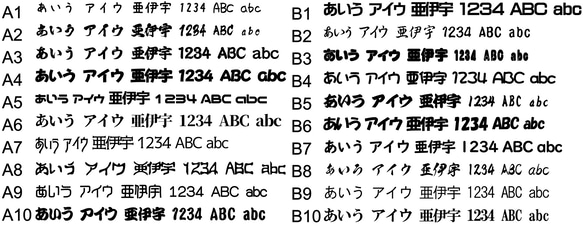 A1 あいう アイウ 亜伊宇 1234 ABC abc
A2 あいう アイウ 亜伊宇 1234 ABC abc
A3 あいう アイウ 亜伊宇 1234 ABC abc
A4 あいう アイウ 亜伊宇 1234 ABC abc
A5 あいう アイウ 亜伊宇 1234 ABC abc
A6 あいう アイウ 亜伊宇 1234 ABC abc
A7 あいう アイウ 亜伊宇 1234 ABC abc
A8 あいう アイウ 亜伊宇 1234 ABC abc
A9 あいう アイウ 亜伊宇 1234 ABC abc
A10 あいう アイウ 亜伊宇 1234 ABC abc

B1 あいう アイウ 亜伊宇 1234 ABC abc
B2 あいう アイウ 亜伊宇 1234 ABC abc
B3 あいう アイウ 亜伊宇 1234 ABC abc
B4 あいう アイウ 亜伊宇 1234 ABC abc
B5 あいう アイウ 亜伊宇 1234 ABC abc
B6 あいう アイウ 亜伊宇 1234 ABC abc
B7 あいう アイウ 亜伊宇 1234 ABC abc
B8 あいう アイウ 亜伊宇 1234 ABC abc
B9 あいう アイウ 亜伊宇 1234 ABC abc
B10 あいう アイウ 亜伊宇 1234 ABC abc